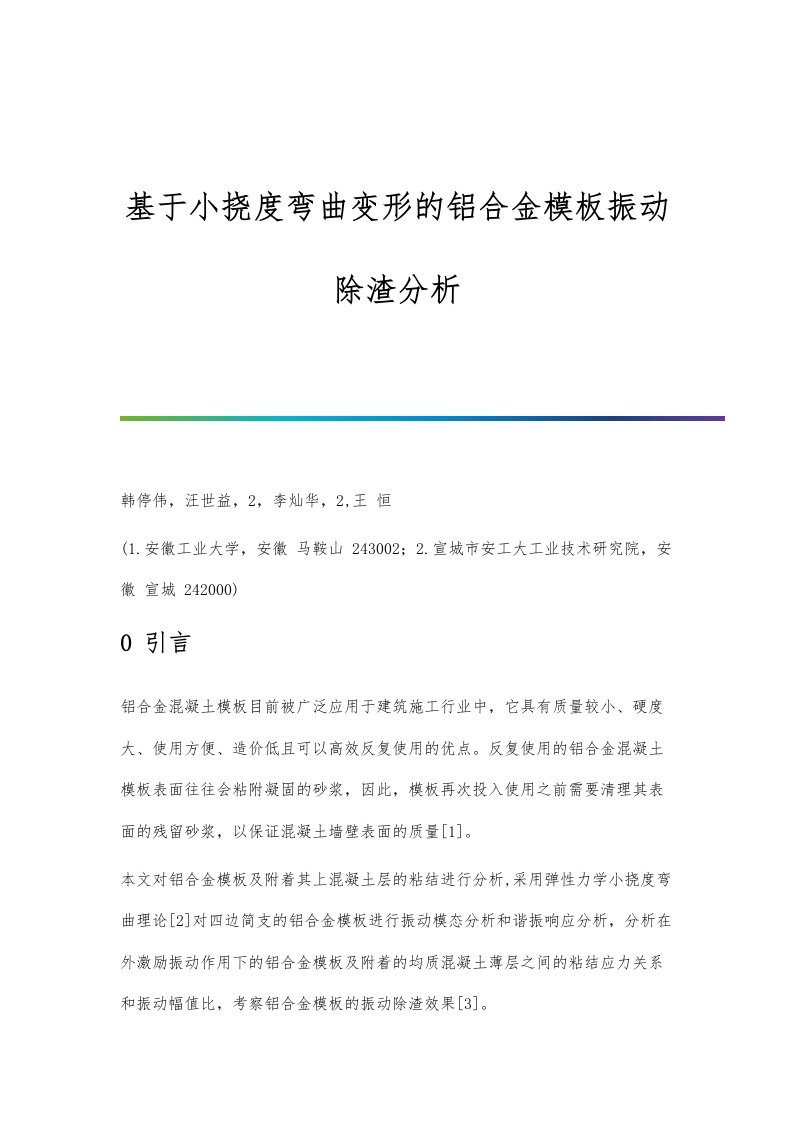 基于小挠度弯曲变形的铝合金模板振动除渣分析

韩停伟，汪世益，2，李灿华，2,王 恒

(1.安徽工业大学，安徽 马鞍山 243002；2.宣城市安工大工业技术研究院，安徽 宣城 242000)

0 引言

铝合金混凝土模板目前被广泛应用于建筑施工行业中，它具有质量较小、硬度大、使用方便、造价低且可以高效反复使用的优点。反复使用的铝合金混凝土模板表面往往会粘附凝固的砂浆，因此，模板再次投入使用之前需要清理其表面的残留砂浆，以保证混凝土墙壁表面的质量[1]。

本文对铝合金模板及附着其上混凝土层的粘结进行分析,采用弹性力学小挠度弯曲理论[2]对四边简支的铝合金模板进行振动模态分析和谐振响应分析，分析在外激励振动作用下的铝合金模板及附着的均质混凝土薄层之间的粘结应力关系和振动幅值比，考察铝合金模板的振动除渣效果[3]。